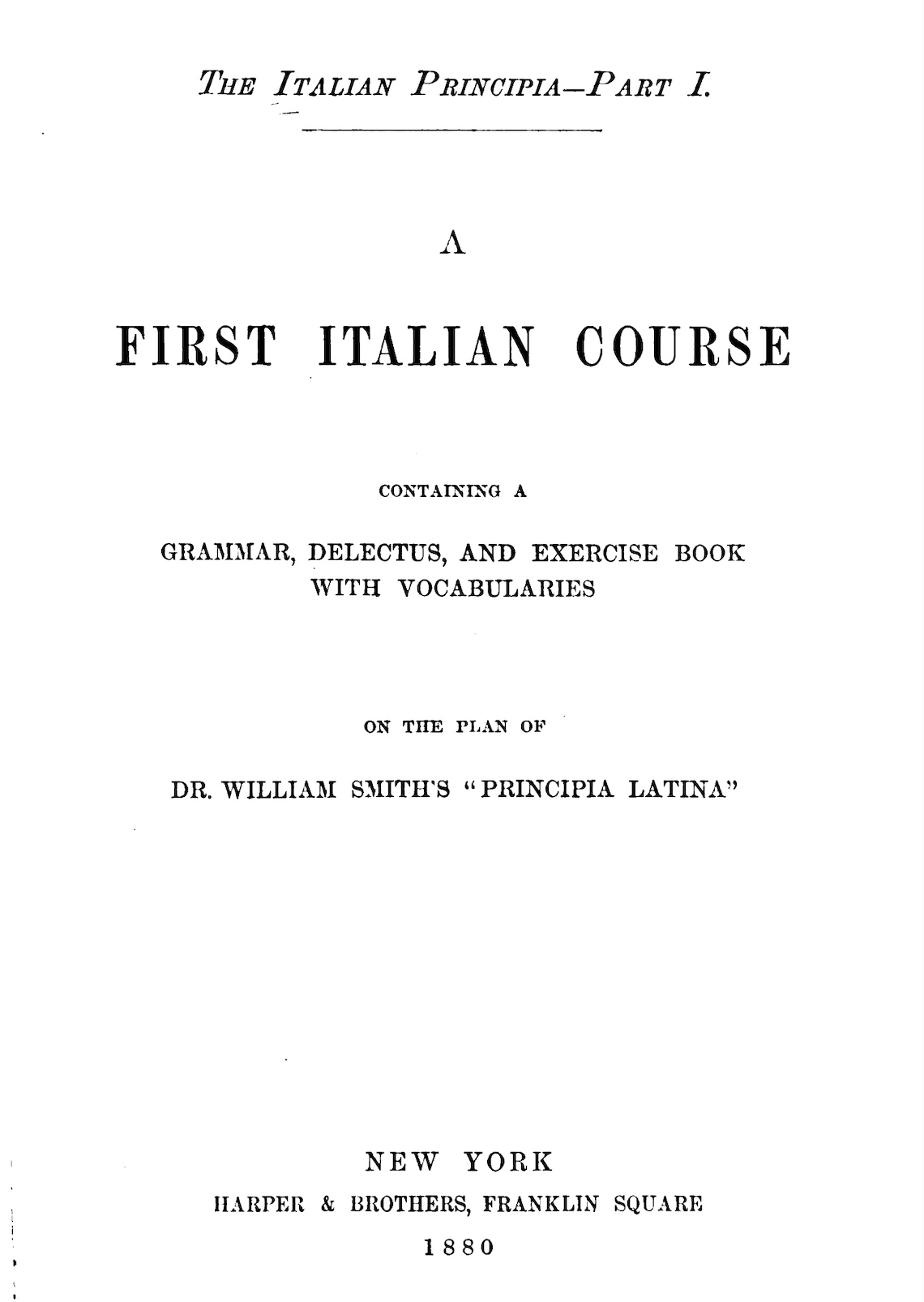 THE ITALIAN PRINCIPIA—PART I.

A

FIRST ITALIAN COURSE

CONTAINING A

GRAMMAR, DELECTUS, AND EXERCISE BOOK WITH VOCABULARIES

ON THE PLAN OF

DR. WILLIAM SMITH'S "PRINCIPIA LATINA"

NEW YORK
HARPER & BROTHERS, FRANKLIN SQUARE
1880